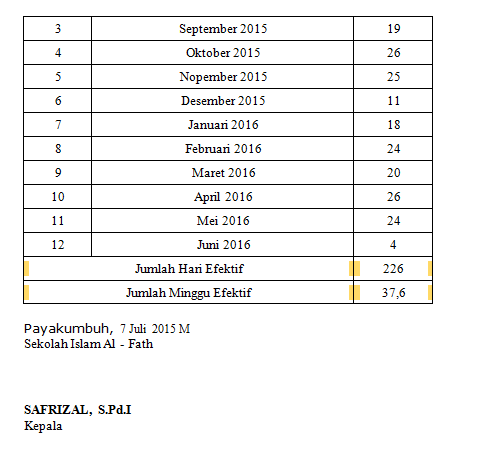 | 3 | September 2015 | 19 |
|---|---|---|
| 4 | Oktober 2015 | 26 |
| 5 | Nopember 2015 | 25 |
| 6 | Desember 2015 | 11 |
| 7 | Januari 2016 | 18 |
| 8 | Februari 2016 | 24 |
| 9 | Maret 2016 | 20 |
| 10 | April 2016 | 26 |
| 11 | Mei 2016 | 24 |
| 12 | Juni 2016 | 4 |
| Jumlah Hari Efektif | | 226 |
| Jumlah Minggu Efektif | | 37,6 |

Payakumbuh, 7 Juli 2015 M
Sekolah Islam Al - Fath

SAFRIZAL, S.Pd.I
Kepala